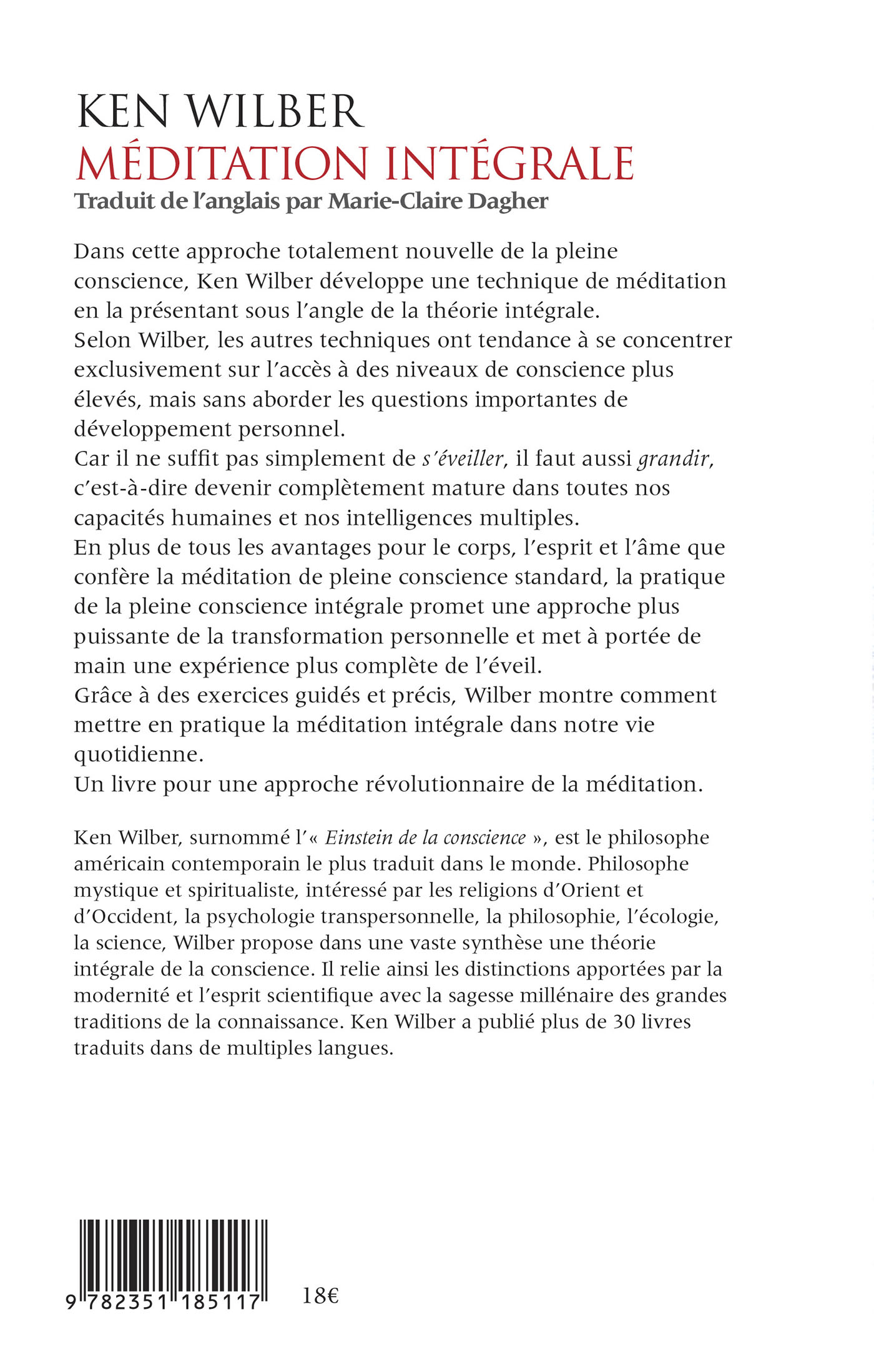 KEN WILBER
MÉDITATION INTÉGRALE
Traduit de l'anglais par Marie-Claire Dagher

Dans cette approche totalement nouvelle de la pleine conscience, Ken Wilber développe une technique de méditation en la présentant sous l'angle de la théorie intégrale.
Selon Wilber, les autres techniques ont tendance à se concentrer exclusivement sur l'accès à des niveaux de conscience plus élevés, mais sans aborder les questions importantes de développement personnel.
Car il ne suffit pas simplement de s'éveiller, il faut aussi grandir, c'est-à-dire devenir complètement mature dans toutes nos capacités humaines et nos intelligences multiples.
En plus de tous les avantages pour le corps, l'esprit et l'âme que confère la méditation de pleine conscience standard, la pratique de la pleine conscience intégrale promet une approche plus puissante de la transformation personnelle et met à portée de main une expérience plus complète de l'éveil.
Grâce à des exercices guidés et précis, Wilber montre comment mettre en pratique la méditation intégrale dans notre vie quotidienne.
Un livre pour une approche révolutionnaire de la méditation.

Ken Wilber, surnommé l'« Einstein de la conscience », est le philosophe américain contemporain le plus traduit dans le monde. Philosophe mystique et spiritualiste, intéressé par les religions d'Orient et d'Occident, la psychologie transpersonnelle, la philosophie, l'écologie, la science, Wilber propose dans une vaste synthèse une théorie intégrale de la conscience. Il relie ainsi les distinctions apportées par la modernité et l'esprit scientifique avec la sagesse millénaire des grandes traditions de la connaissance. Ken Wilber a publié plus de 30 livres traduits dans de multiples langues.

9 782351 185117
18€